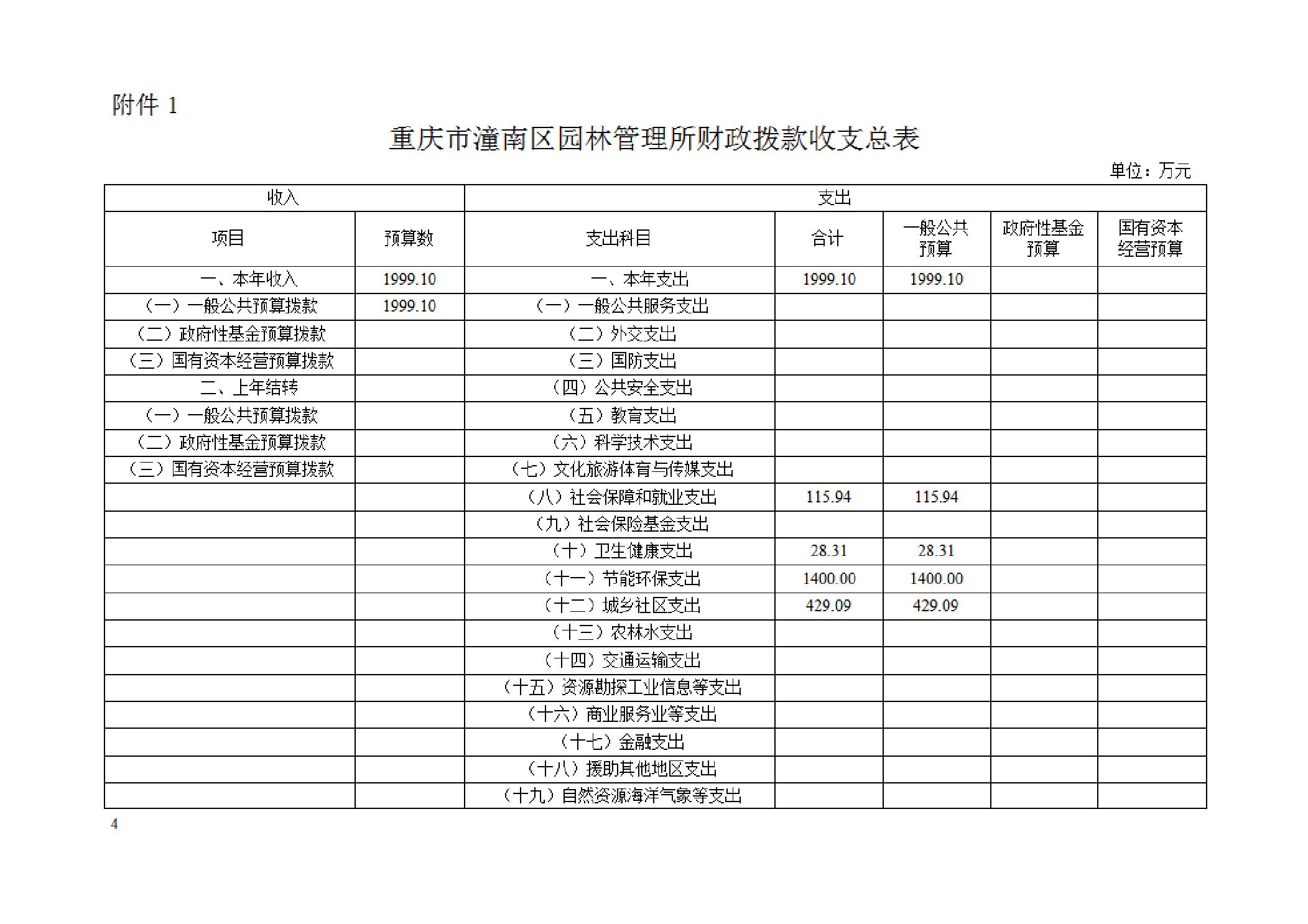 附件 1

重庆市潼南区园林管理所财政拨款收支总表

单位：万元

| 收入 | | 支出 | | | | |
|---|---|---|---|---|---|---|
| 项目 | 预算数 | 支出科目 | 合计 | 一般公共预算 | 政府性基金预算 | 国有资本经营预算 |
| 一、本年收入 | 1999.10 | 一、本年支出 | 1999.10 | 1999.10 | | |
| （一）一般公共预算拨款 | 1999.10 | （一）一般公共服务支出 | | | | |
| （二）政府性基金预算拨款 | | （二）外交支出 | | | | |
| （三）国有资本经营预算拨款 | | （三）国防支出 | | | | |
| 二、上年结转 | | （四）公共安全支出 | | | | |
| （一）一般公共预算拨款 | | （五）教育支出 | | | | |
| （二）政府性基金预算拨款 | | （六）科学技术支出 | | | | |
| （三）国有资本经营预算拨款 | | （七）文化旅游体育与传媒支出 | | | | |
| | | （八）社会保障和就业支出 | 115.94 | 115.94 | | |
| | | （九）社会保险基金支出 | | | | |
| | | （十）卫生健康支出 | 28.31 | 28.31 | | |
| | | （十一）节能环保支出 | 1400.00 | 1400.00 | | |
| | | （十二）城乡社区支出 | 429.09 | 429.09 | | |
| | | （十三）农林水支出 | | | | |
| | | （十四）交通运输支出 | | | | |
| | | （十五）资源勘探工业信息等支出 | | | | |
| | | （十六）商业服务业等支出 | | | | |
| | | （十七）金融支出 | | | | |
| | | （十八）援助其他地区支出 | | | | |
| | | （十九）自然资源海洋气象等支出 | | | | |

4